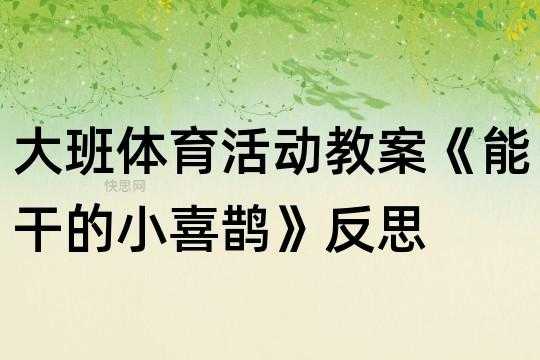 大班体育活动教案《能干的小喜鹊》反思

快思网